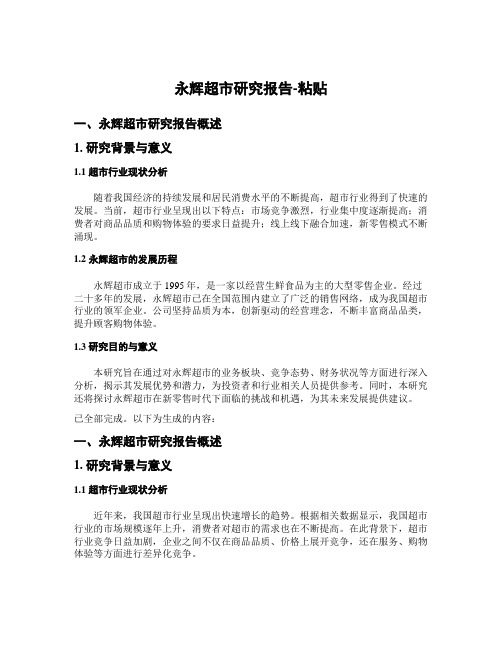 永辉超市研究报告-粘贴

一、永辉超市研究报告概述

1. 研究背景与意义

1.1 超市行业现状分析

随着我国经济的持续发展和居民消费水平的不断提高，超市行业得到了快速的发展。当前，超市行业呈现出以下特点：市场竞争激烈，行业集中度逐渐提高；消费者对商品品质和购物体验的要求日益提升；线上线下融合加速，新零售模式不断涌现。

1.2 永辉超市的发展历程

永辉超市成立于 1995 年，是一家以经营生鲜食品为主的大型零售企业。经过二十多年的发展，永辉超市已在全国范围内建立了广泛的销售网络，成为我国超市行业的领军企业。公司坚持品质为本，创新驱动的经营理念，不断丰富商品品类，提升顾客购物体验。

1.3 研究目的与意义

本研究旨在通过对永辉超市的业务板块、竞争态势、财务状况等方面进行深入分析，揭示其发展优势和潜力，为投资者和行业相关人员提供参考。同时，本研究还将探讨永辉超市在新零售时代下面临的挑战和机遇，为其未来发展提供建议。

已全部完成。以下为生成的内容：

一、永辉超市研究报告概述

1. 研究背景与意义

1.1 超市行业现状分析

近年来，我国超市行业呈现出快速增长的趋势。根据相关数据显示，我国超市行业的市场规模逐年上升，消费者对超市的需求也在不断提高。在此背景下，超市行业竞争日益加剧，企业之间不仅在商品品质、价格上展开竞争，还在服务、购物体验等方面进行差异化竞争。